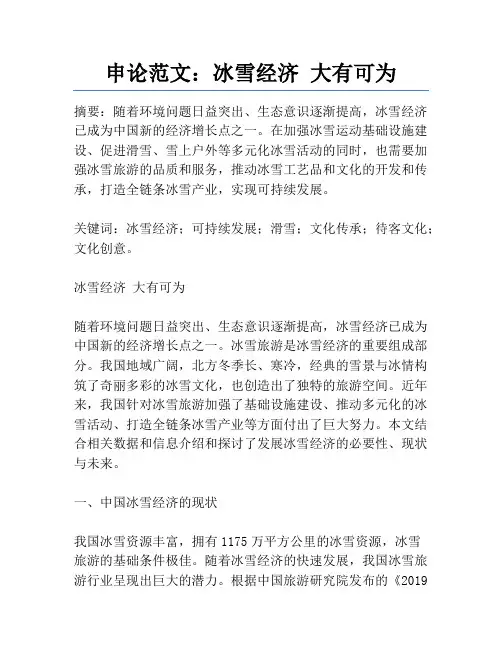 申论范文：冰雪经济 大有可为

摘要：随着环境问题日益突出、生态意识逐渐提高，冰雪经济已成为中国新的经济增长点之一。在加强冰雪运动基础设施建设、促进滑雪、雪上户外等多元化冰雪活动的同时，也需要加强冰雪旅游的品质和服务，推动冰雪工艺品和文化的开发和传承，打造全链条冰雪产业，实现可持续发展。

关键词：冰雪经济；可持续发展；滑雪；文化传承；待客文化；文化创意。

冰雪经济 大有可为

随着环境问题日益突出、生态意识逐渐提高，冰雪经济已成为中国新的经济增长点之一。冰雪旅游是冰雪经济的重要组成部分。我国地域广阔，北方冬季长、寒冷，经典的雪景与冰情构筑了奇丽多彩的冰雪文化，也创造出了独特的旅游空间。近年来，我国针对冰雪旅游加强了基础设施建设、推动多元化的冰雪活动、打造全链条冰雪产业等方面付出了巨大努力。本文结合相关数据和信息介绍和探讨了发展冰雪经济的必要性、现状与未来。

一、中国冰雪经济的现状

我国冰雪资源丰富，拥有 1175 万平方公里的冰雪资源，冰雪旅游的基础条件极佳。随着冰雪经济的快速发展，我国冰雪旅游行业呈现出巨大的潜力。根据中国旅游研究院发布的《2019